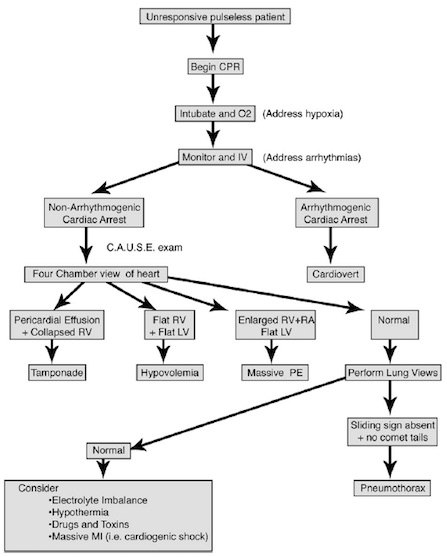 Unresponsive pulseless patient

Begin CPR

Intubate and O2 (Address hypoxia)

Monitor and IV (Address arrhythmias)

Non-Arrhythmogenic Cardiac Arrest

Arrhythmogenic Cardiac Arrest

C.A.U.S.E. exam

Cardiovert

Four Chamber view of heart

Pericardial Effusion + Collapsed RV

Flat RV + Flat LV

Enlarged RV+RA Flat LV

Normal

Tamponade

Hypovolemia

Massive PE

Perform Lung Views

Sliding sign absent + no comet tails

Normal

Pneumothorax

Consider
•Electrolyte Imbalance
•Hypothermia
•Drugs and Toxins
•Massive MI (i.e. cardiogenic shock)